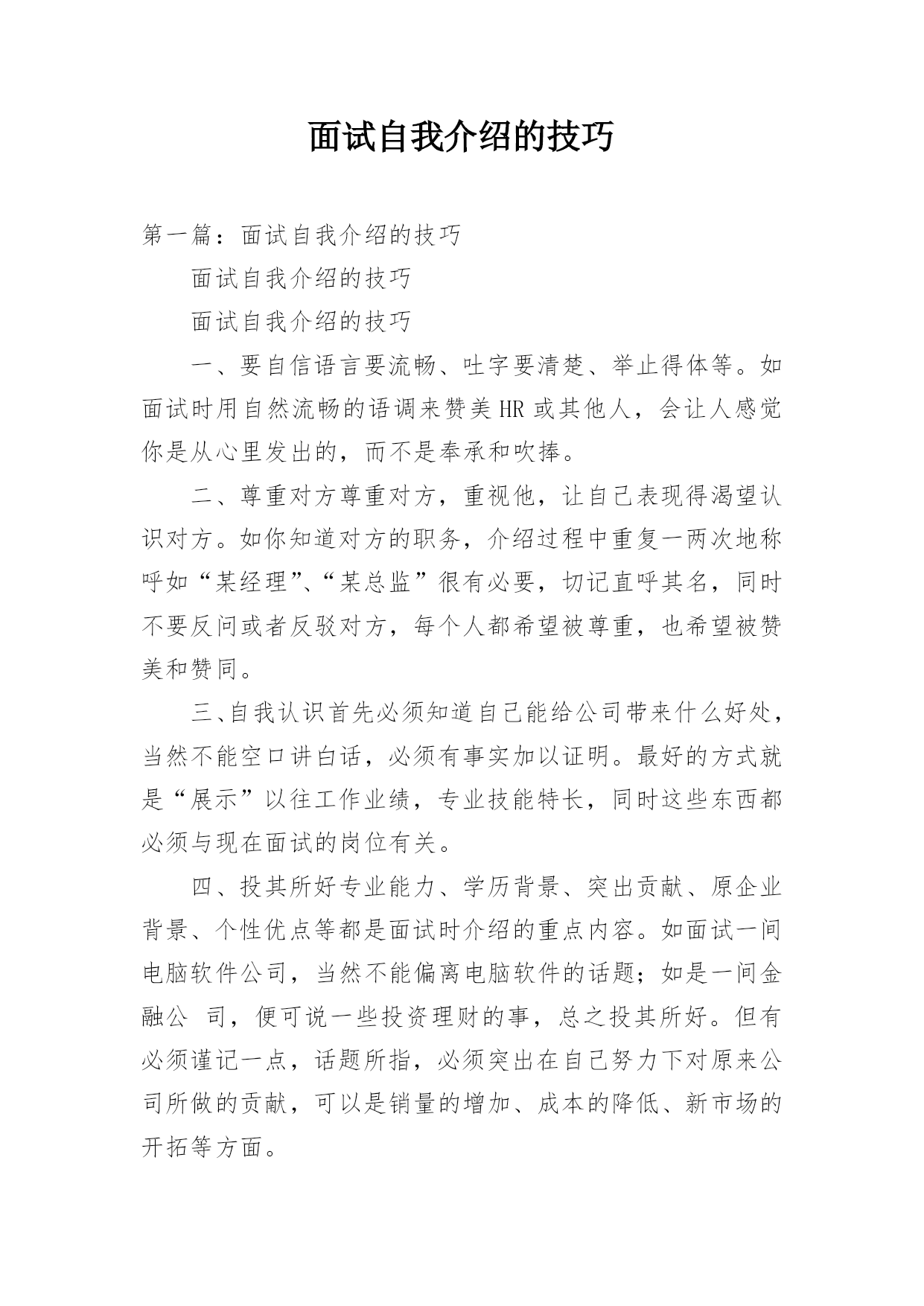 面试自我介绍的技巧

第一篇：面试自我介绍的技巧

面试自我介绍的技巧

面试自我介绍的技巧

一、要自信语言要流畅、吐字要清楚、举止得体等。如面试时用自然流畅的语调来赞美HR或其他人，会让人感觉你是从心里发出的，而不是奉承和吹捧。

二、尊重对方尊重对方，重视他，让自己表现得渴望认识对方。如你知道对方的职务，介绍过程中重复一两次地称呼如“某经理”、“某总监”很有必要，切记直呼其名，同时不要反问或者反驳对方，每个人都希望被尊重，也希望被赞美和赞同。

三、自我认识首先必须知道自己能给公司带来什么好处，当然不能空口讲白话，必须有事实加以证明。最好的方式就是“展示”以往工作业绩，专业技能特长，同时这些东西都必须与现在面试的岗位有关。

四、投其所好专业能力、学历背景、突出贡献、原企业背景、个性优点等都是面试时介绍的重点内容。如面试一间电脑软件公司，当然不能偏离电脑软件的话题；如是一间金融公 司，便可说一些投资理财的事，总之投其所好。但有必须谨记一点，话题所指，必须突出在自己努力下对原来公司所做的贡献，可以是销量的增加、成本的降低、新市场的开拓等方面。